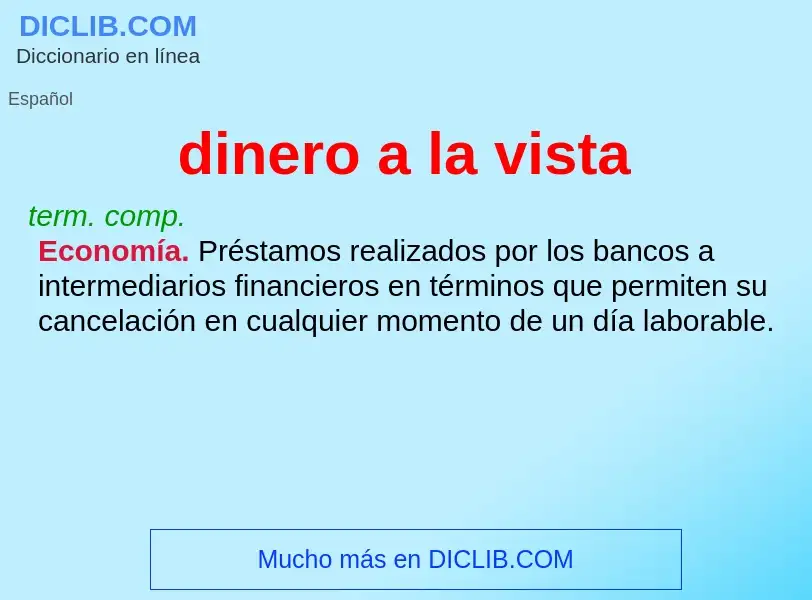 DICLIB.COM
Diccionario en línea

Español

dinero a la vista

term. comp.

Economía. Préstamos realizados por los bancos a intermediarios financieros en términos que permiten su cancelación en cualquier momento de un día laborable.

Mucho más en DICLIB.COM